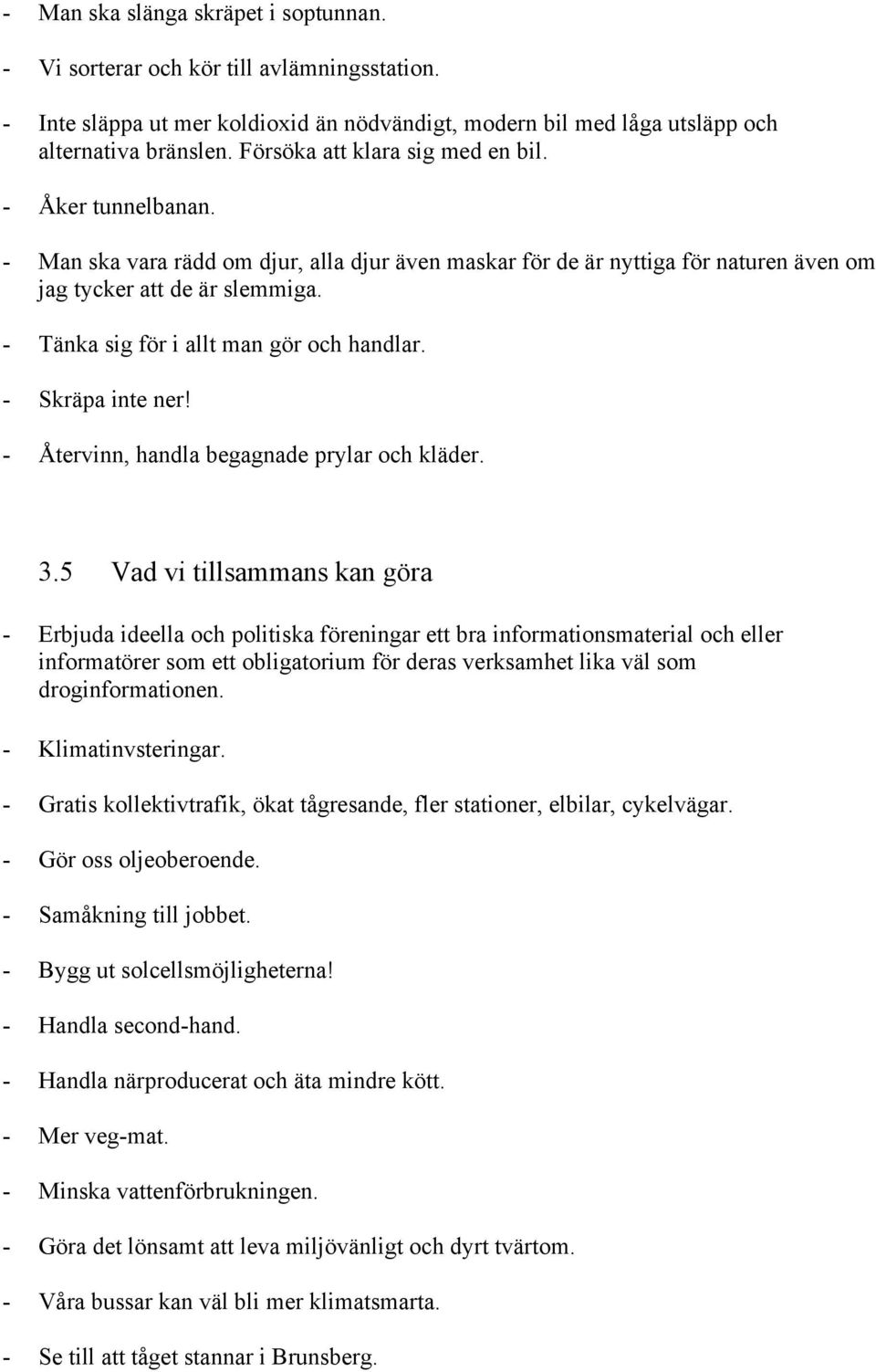 - Man ska slänga skräpet i soptunnan.

- Vi sorterar och kör till avlämningsstation.

- Inte släppa ut mer koldioxid än nödvändigt, modern bil med låga utsläpp och alternativa bränslen. Försöka att klara sig med en bil.

- Åker tunnelbanan.

- Man ska vara rädd om djur, alla djur även maskar för de är nyttiga för naturen även om jag tycker att de är slemmiga.

- Tänka sig för i allt man gör och handlar.

- Skräpa inte ner!

- Återvinn, handla begagnade prylar och kläder.

3.5 Vad vi tillsammans kan göra

- Erbjuda ideella och politiska föreningar ett bra informationsmaterial och eller informatörer som ett obligatorium för deras verksamhet lika väl som droginformationen.

- Klimatinvsteringar.

- Gratis kollektivtrafik, ökat tågresande, fler stationer, elbilar, cykelvägar.

- Gör oss oljeoberoende.

- Samåkning till jobbet.

- Bygg ut solcellsmöjligheterna!

- Handla second-hand.

- Handla närproducerat och äta mindre kött.

- Mer veg-mat.

- Minska vattenförbrukningen.

- Göra det lönsamt att leva miljövänligt och dyrt tvärtom.

- Våra bussar kan väl bli mer klimatsmarta.

- Se till att tåget stannar i Brunsberg.